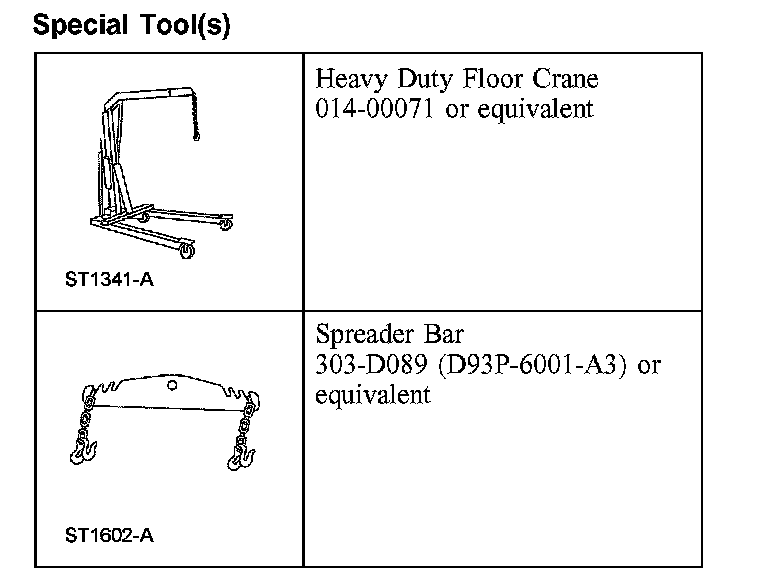 Special Tool(s)

| ST1341-A | Heavy Duty Floor Crane 014-00071 or equivalent |
|---|---|
| ST1602-A | Spreader Bar 303-D089 (D93P-6001-A3) or equivalent |